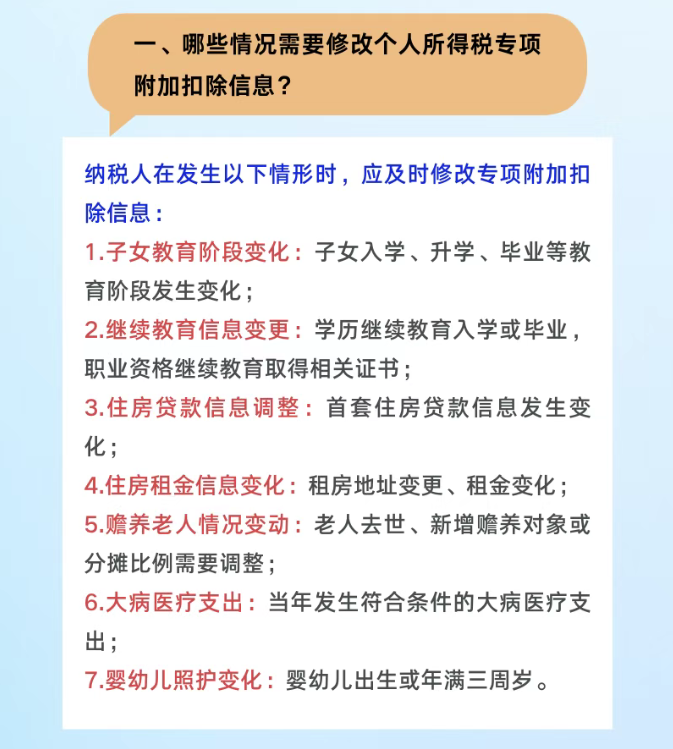 一、哪些情况需要修改个人所得税专项附加扣除信息？

纳税人在发生以下情形时，应及时修改专项附加扣除信息：

1.子女教育阶段变化：子女入学、升学、毕业等教育阶段发生变化；

2.继续教育信息变更：学历继续教育入学或毕业，职业资格继续教育取得相关证书；

3.住房贷款信息调整：首套住房贷款信息发生变化；

4.住房租金信息变化：租房地址变更、租金变化；

5.赡养老人情况变动：老人去世、新增赡养对象或分摊比例需要调整；

6.大病医疗支出：当年发生符合条件的大病医疗支出；

7.婴幼儿照护变化：婴幼儿出生或年满三周岁。